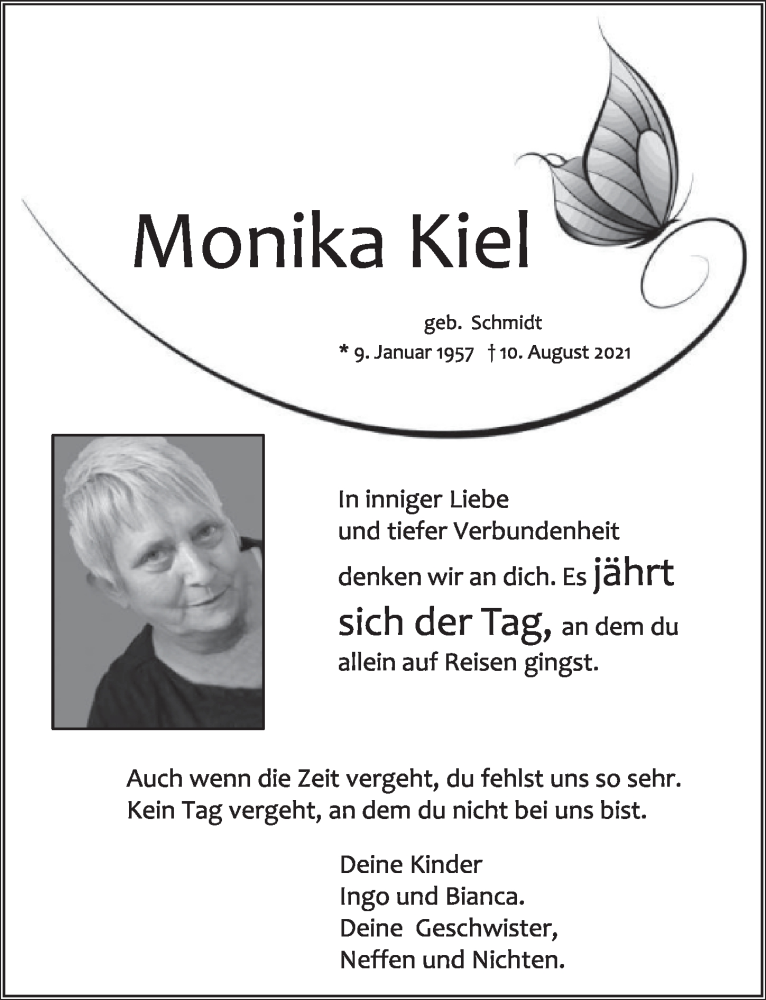 Monika Kiel

geb. Schmidt
* 9. Januar 1957 † 10. August 2021

In inniger Liebe
und tiefer Verbundenheit
denken wir an dich. Es jährt
sich der Tag, an dem du
allein auf Reisen gingst.

Auch wenn die Zeit vergeht, du fehlst uns so sehr.
Kein Tag vergeht, an dem du nicht bei uns bist.

Deine Kinder
Ingo und Bianca.
Deine Geschwister,
Neffen und Nichten.